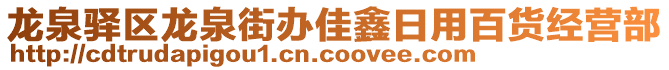 龙泉驿区龙泉街办佳鑫日用百货经营部
http://cdtrudapigou1.cn.coovee.com